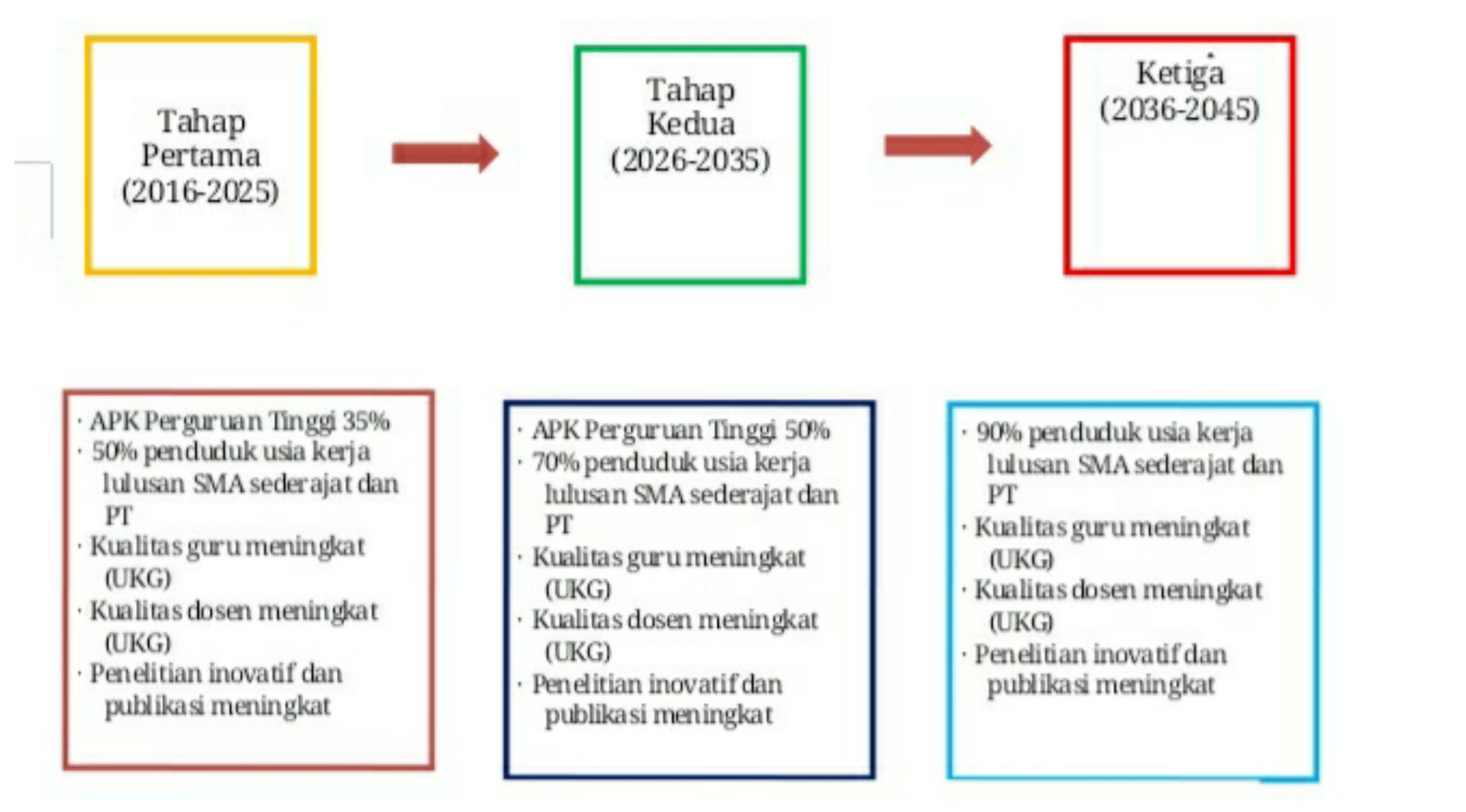 Tahap Pertama (2016-2025)

Tahap Kedua (2026-2035)

Ketiga (2036-2045)

· APK Perguruan Tinggi 35%
· 50% penduduk usia kerja lulusan SMA sederajat dan PT
· Kualitas guru meningkat (UKG)
· Kualitas dosen meningkat (UKG)
· Penelitian inovatif dan publikasi meningkat

· APK Perguruan Tinggi 50%
· 70% penduduk usia kerja lulusan SMA sederajat dan PT
· Kualitas guru meningkat (UKG)
· Kualitas dosen meningkat (UKG)
· Penelitian inovatif dan publikasi meningkat

· 90% penduduk usia kerja lulusan SMA sederajat dan PT
· Kualitas guru meningkat (UKG)
· Kualitas dosen meningkat (UKG)
· Penelitian inovatif dan publikasi meningkat